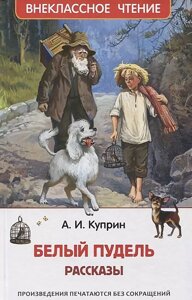 ВНЕКЛАССНОЕ ЧТЕНИЕ

А. И. Куприн

БЕЛЫЙ ПУДЕЛЬ
РАССКАЗЫ

ПРОИЗВЕДЕНИЯ ПЕЧАТАЮТСЯ БЕЗ СОКРАЩЕНИЙ